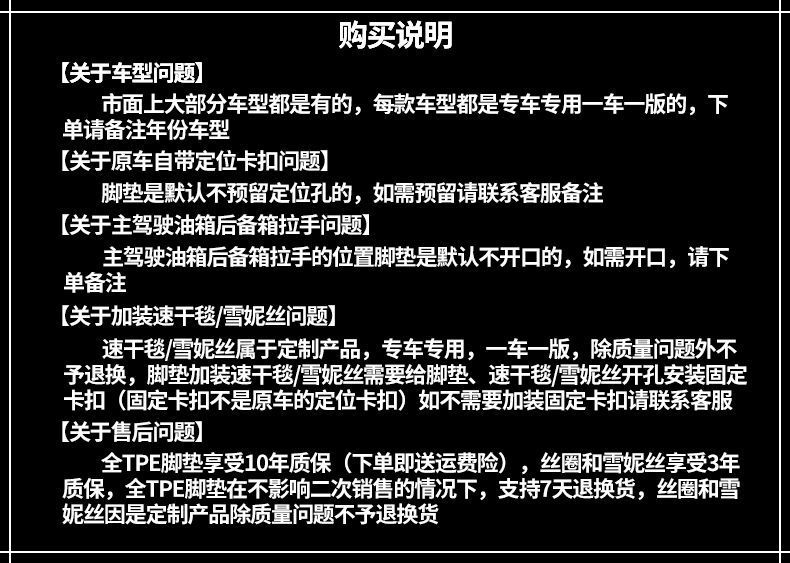 购买说明

【关于车型问题】

市面上大部分车型都是有的，每款车型都是专车专用一车一版的，下单请备注年份车型

【关于原车自带定位卡扣问题】

脚垫是默认不预留定位孔的，如需预留请联系客服备注

【关于主驾驶油箱后备箱拉手问题】

主驾驶油箱后备箱拉手的位置脚垫是默认不开口的，如需开口，请下单备注

【关于加装速干毯/雪妮丝问题】

速干毯/雪妮丝属于定制产品，专车专用，一车一版，除质量问题外不予退换，脚垫加装速干毯/雪妮丝需要给脚垫、速干毯/雪妮丝开孔安装固定卡扣（固定卡扣不是原车的定位卡扣）如不需要加装固定卡扣请联系客服

【关于售后问题】

全TPE脚垫享受10年质保（下单即送运费险），丝圈和雪妮丝享受3年质保，全TPE脚垫在不影响二次销售的情况下，支持7天退换货，丝圈和雪妮丝因是定制产品除质量问题不予退换货